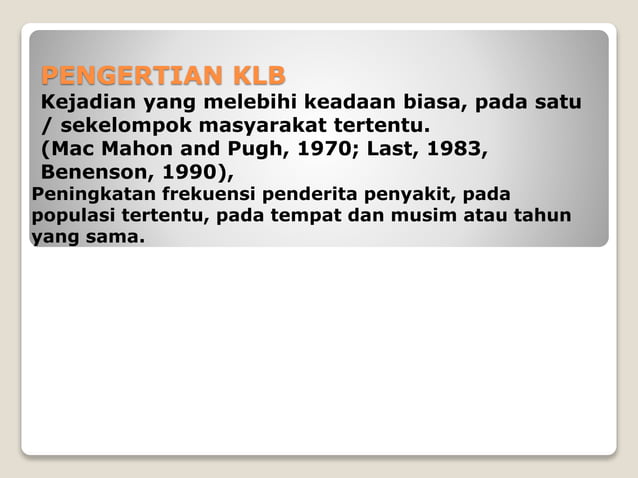 PENGERTIAN KLB

Kejadian yang melebihi keadaan biasa, pada satu / sekelompok masyarakat tertentu. (Mac Mahon and Pugh, 1970; Last, 1983, Benenson, 1990),

Peningkatan frekuensi penderita penyakit, pada populasi tertentu, pada tempat dan musim atau tahun yang sama.